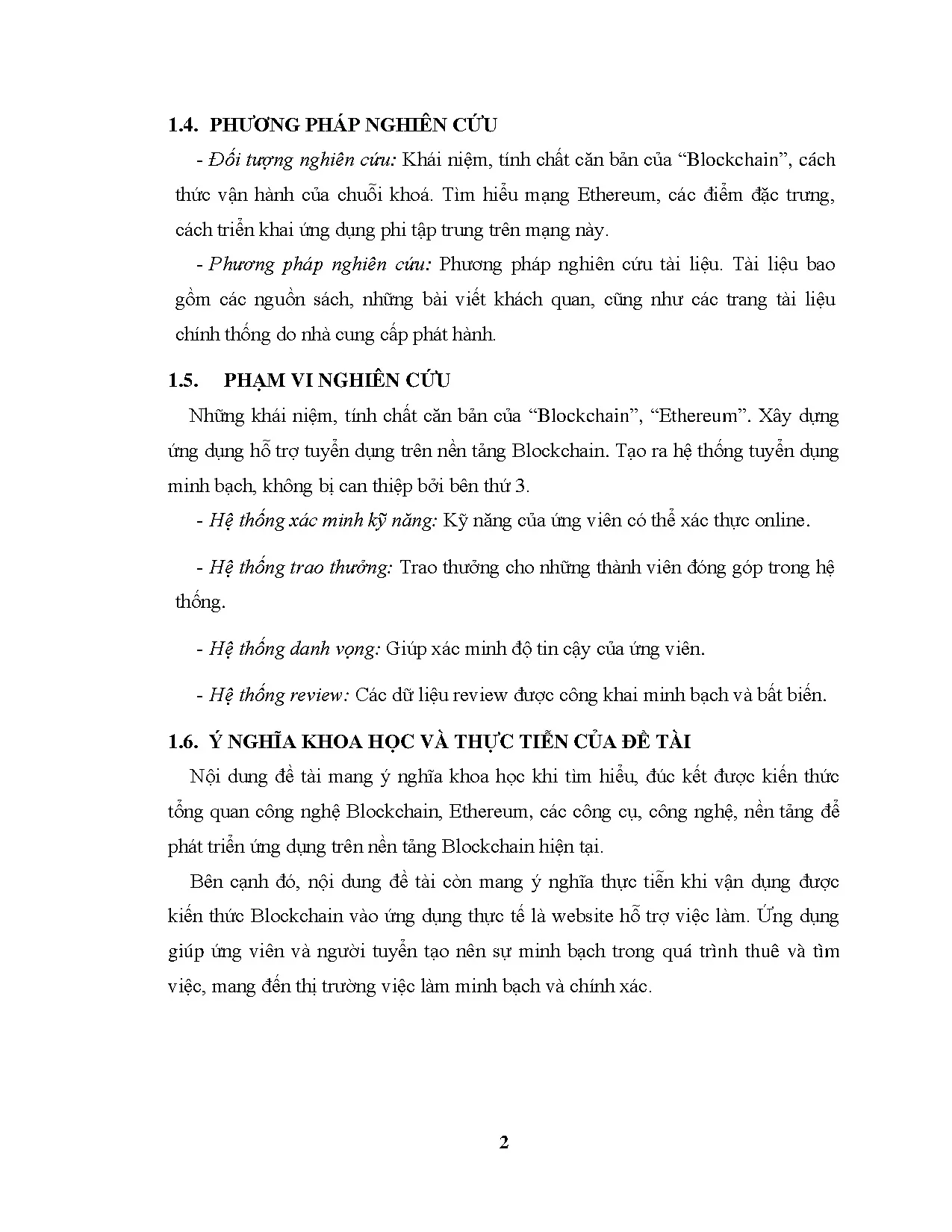 1.4. PHƯƠNG PHÁP NGHIÊN CỨU

- Đối tượng nghiên cứu: Khái niệm, tính chất căn bản của “Blockchain”, cách thức vận hành của chuỗi khoá. Tìm hiểu mạng Ethereum, các điểm đặc trưng, cách triển khai ứng dụng phi tập trung trên mạng này.

- Phương pháp nghiên cứu: Phương pháp nghiên cứu tài liệu. Tài liệu bao gồm các nguồn sách, những bài viết khách quan, cũng như các trang tài liệu chính thống do nhà cung cấp phát hành.

1.5. PHẠM VI NGHIÊN CỨU

Những khái niệm, tính chất căn bản của “Blockchain”, “Ethereum”. Xây dựng ứng dụng hỗ trợ tuyển dụng trên nền tảng Blockchain. Tạo ra hệ thống tuyển dụng minh bạch, không bị can thiệp bởi bên thứ 3.

- Hệ thống xác minh kỹ năng: Kỹ năng của ứng viên có thể xác thực online.

- Hệ thống trao thưởng: Trao thưởng cho những thành viên đóng góp trong hệ thống.

- Hệ thống danh vọng: Giúp xác minh độ tin cậy của ứng viên.

- Hệ thống review: Các dữ liệu review được công khai minh bạch và bất biến.

1.6. Ý NGHĨA KHOA HỌC VÀ THỰC TIỄN CỦA ĐỀ TÀI

Nội dung đề tài mang ý nghĩa khoa học khi tìm hiểu, đúc kết được kiến thức tổng quan công nghệ Blockchain, Ethereum, các công cụ, công nghệ, nền tảng để phát triển ứng dụng trên nền tảng Blockchain hiện tại.

Bên cạnh đó, nội dung đề tài còn mang ý nghĩa thực tiễn khi vận dụng được kiến thức Blockchain vào ứng dụng thực tế là website hỗ trợ việc làm. Ứng dụng giúp ứng viên và người tuyển tạo nên sự minh bạch trong quá trình thuê và tìm việc, mang đến thị trường việc làm minh bạch và chính xác.

2